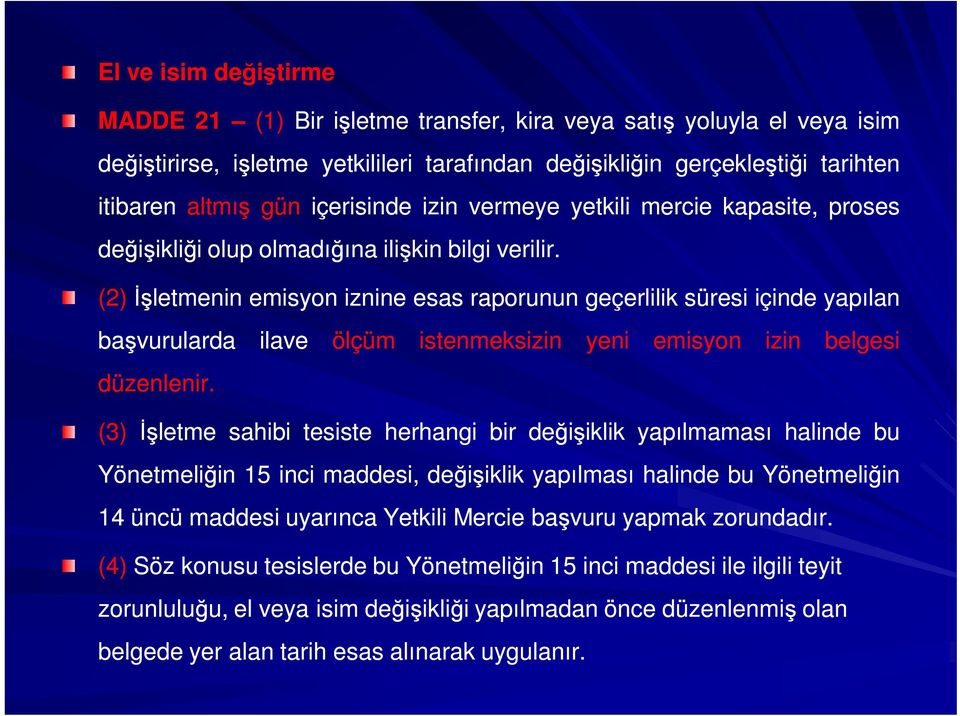 El ve isim değiştirme

MADDE 21 – (1) Bir işletme transfer, kira veya satış yoluyla el veya isim değiştirirse, işletme yetkilileri tarafından değişikliğin gerçekleştiği tarihten itibaren altmış gün içerisinde izin vermeye yetkili mercie kapasite, proses değişikliği olup olmadığına ilişkin bilgi verilir.

(2) İşletmenin emisyon iznine esas raporunun geçerlilik süresi içinde yapılan başvurularda ilave ölçüm istenmeksizin yeni emisyon izin belgesi düzenlenir.

(3) İşletme sahibi tesiste herhangi bir değişiklik yapılmaması halinde bu Yönetmeliğin 15 inci maddesi, değişiklik yapılması halinde bu Yönetmeliğin 14 üncü maddesi uyarınca Yetkili Mercie başvuru yapmak zorundadır.

(4) Söz konusu tesislerde bu Yönetmeliğin 15 inci maddesi ile ilgili teyit zorunluluğu, el veya isim değişikliği yapılmadan önce düzenlenmiş olan belgede yer alan tarih esas alınarak uygulanır.